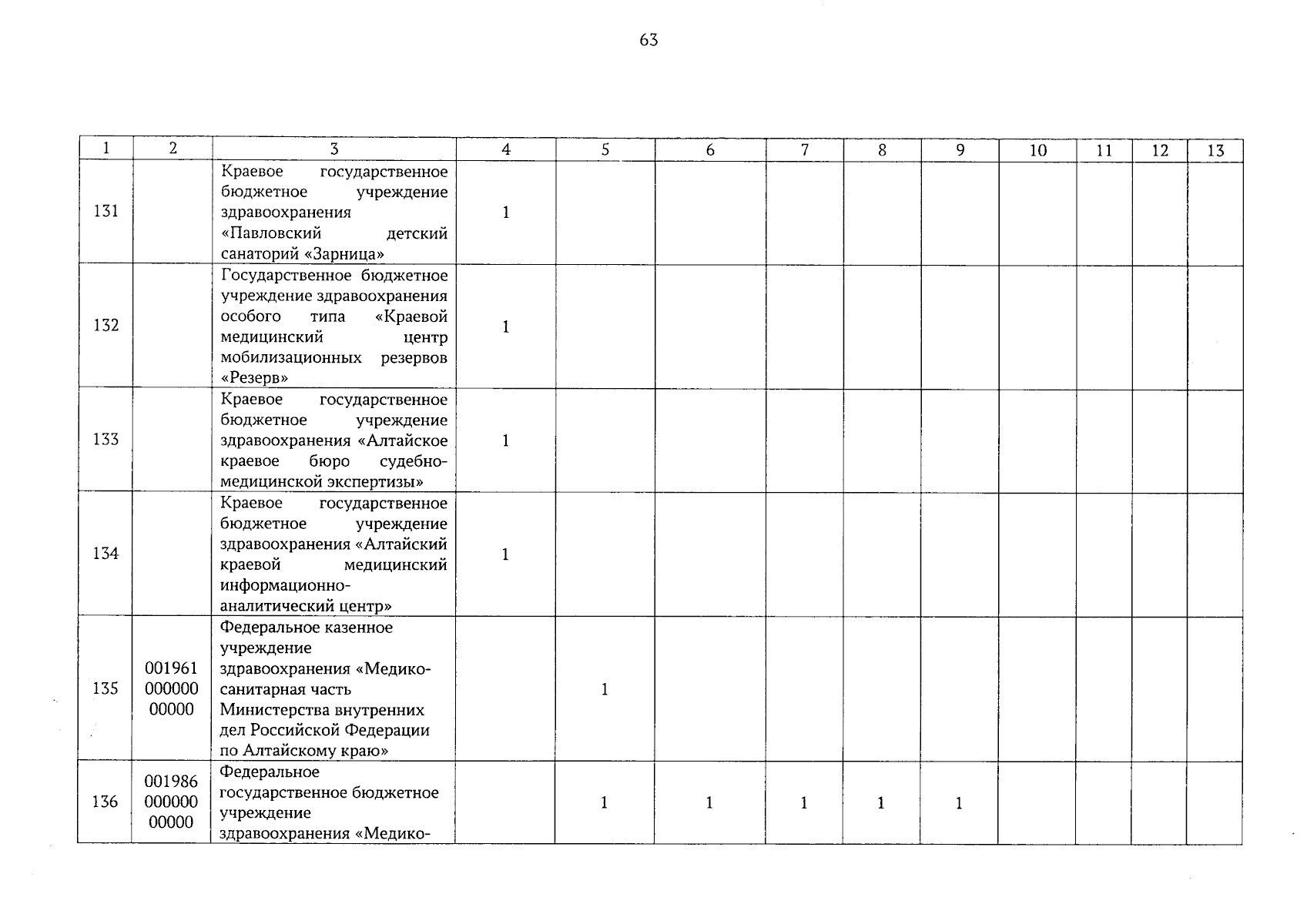 63

| 1 | 2 | 3 | 4 | 5 | 6 | 7 | 8 | 9 | 10 | 11 | 12 | 13 |
|---|---|---|---|---|---|---|---|---|---|---|---|---|
| 131 | | Краевое государственное бюджетное учреждение здравоохранения «Павловский детский санаторий «Зарница» | 1 | | | | | | | | | |
| 132 | | Государственное бюджетное учреждение здравоохранения особого типа «Краевой медицинский центр мобилизационных резервов «Резерв» | 1 | | | | | | | | | |
| 133 | | Краевое государственное бюджетное учреждение здравоохранения «Алтайское краевое бюро судебно-медицинской экспертизы» | 1 | | | | | | | | | |
| 134 | | Краевое государственное бюджетное учреждение здравоохранения «Алтайский краевой медицинский информационно-аналитический центр» | 1 | | | | | | | | | |
| 135 | 001961 000000 00000 | Федеральное казенное учреждение здравоохранения «Медико-санитарная часть Министерства внутренних дел Российской Федерации по Алтайскому краю» | | 1 | | | | | | | | |
| 136 | 001986 000000 00000 | Федеральное государственное бюджетное учреждение здравоохранения «Медико- | | 1 | 1 | 1 | 1 | 1 | | | | |